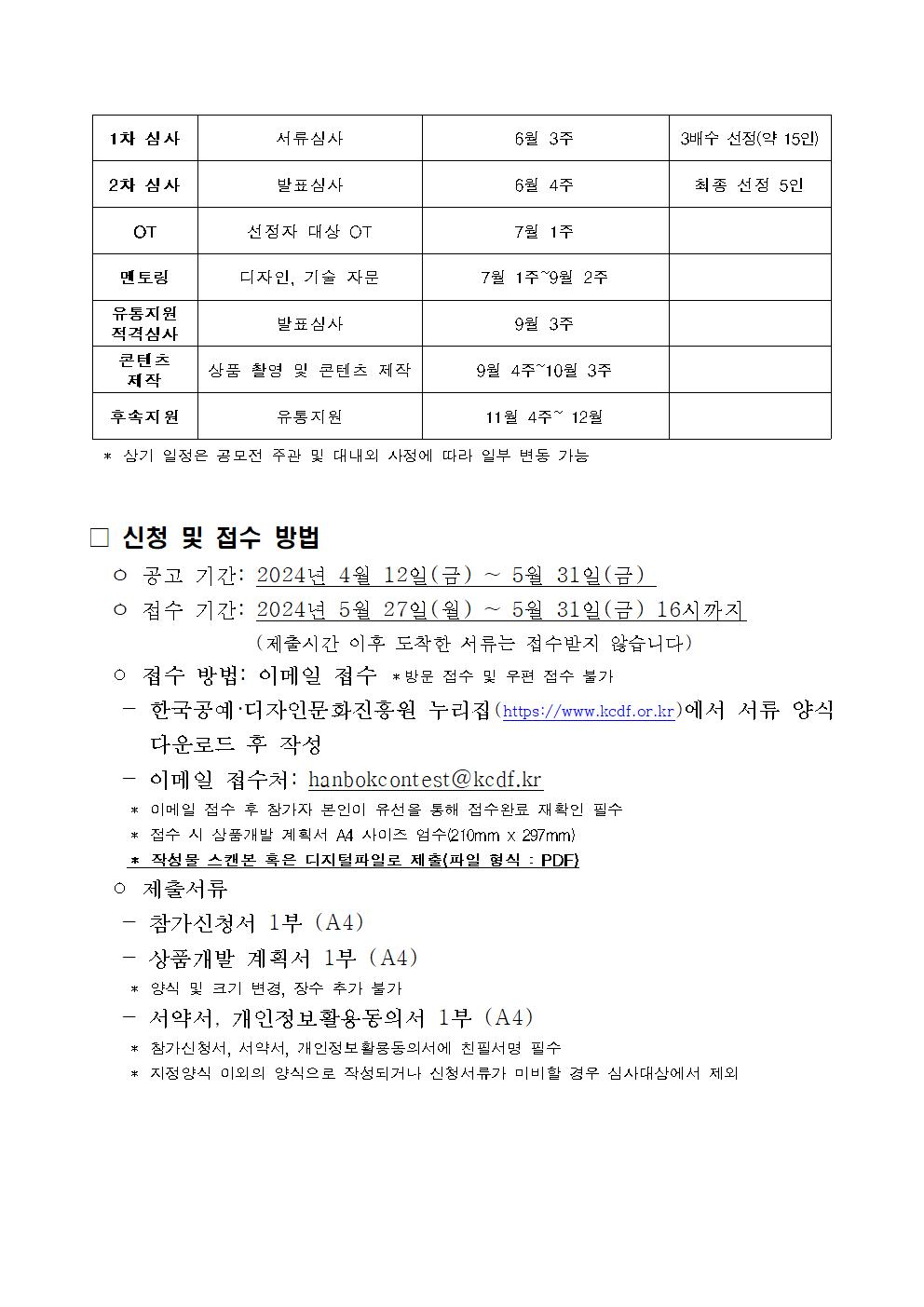 | 1차 심사 | 서류심사 | 6월 3주 | 3배수 선정(약 15인) |
|---|---|---|---|
| 2차 심사 | 발표심사 | 6월 4주 | 최종 선정 5인 |
| OT | 선정자 대상 OT | 7월 1주 | |
| 멘토링 | 디자인, 기술 자문 | 7월 1주~9월 2주 | |
| 유통지원 적격심사 | 발표심사 | 9월 3주 | |
| 콘텐츠 제작 | 상품 촬영 및 콘텐츠 제작 | 9월 4주~10월 3주 | |
| 후속지원 | 유통지원 | 11월 4주~ 12월 | |

* 상기 일정은 공모전 주관 및 대내외 사정에 따라 일부 변동 가능

□ 신청 및 접수 방법

○ 공고 기간: 2024년 4월 12일(금) ~ 5월 31일(금)

○ 접수 기간: 2024년 5월 27일(월) ~ 5월 31일(금) 16시까지
(제출시간 이후 도착한 서류는 접수받지 않습니다)

○ 접수 방법: 이메일 접수 *방문 접수 및 우편 접수 불가

- 한국공예·디자인문화진흥원 누리집(https://www.kcdf.or.kr)에서 서류 양식 다운로드 후 작성

- 이메일 접수처: hanbokcontest@kcdf.kr

* 이메일 접수 후 참가자 본인이 유선을 통해 접수완료 재확인 필수
* 접수 시 상품개발 계획서 A4 사이즈 엄수(210mm x 297mm)
* 작성물 스캔본 혹은 디지털파일로 제출(파일 형식 : PDF)

○ 제출서류

- 참가신청서 1부 (A4)

- 상품개발 계획서 1부 (A4)

* 양식 및 크기 변경, 장수 추가 불가

- 서약서, 개인정보활용동의서 1부 (A4)

* 참가신청서, 서약서, 개인정보활용동의서에 친필서명 필수
* 지정양식 이외의 양식으로 작성되거나 신청서류가 미비할 경우 심사대상에서 제외